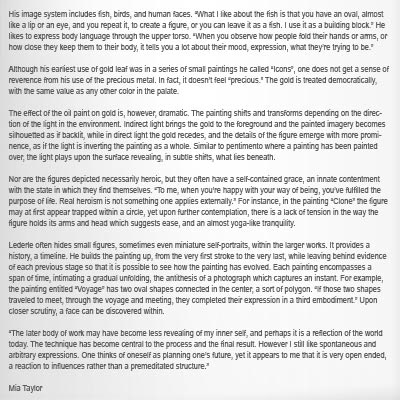 His image system includes fish, birds, and human faces. "What I like about the fish is that you have an oval, almost like a lip or an eye, and you repeat it, to create a figure, or you can leave it as a fish. I use it as a building block." He likes to express body language through the upper torso. "When you observe how people fold their hands or arms, or how close they keep them to their body, it tells you a lot about their mood, expression, what they're trying to be."

Although his earliest use of gold leaf was in a series of small paintings he called "Icons", one does not get a sense of reverence from his use of the precious metal. In fact, it doesn't feel "precious." The gold is treated democratically, with the same value as any other color in the palate.

The effect of the oil paint on gold is, however, dramatic. The painting shifts and transforms depending on the direction of the light in the environment. Indirect light brings the gold to the foreground and the painted imagery becomes silhouetted as if backlit, while in direct light the gold recedes, and the details of the figure emerge with more prominence, as if the light is inverting the painting as a whole. Similar to pentimento where a painting has been painted over, the light plays upon the surface revealing, in subtle shifts, what lies beneath.

Nor are the figures depicted necessarily heroic, but they often have a self-contained grace, an innate contentment with the state in which they find themselves. "To me, when you're happy with your way of being, you've fulfilled the purpose of life. Real heroism is not something one applies externally." For instance, in the painting "Clone" the figure may at first appear trapped within a circle, yet upon further contemplation, there is a lack of tension in the way the figure holds its arms and head which suggests ease, and an almost yoga-like tranquility.

Lederle often hides small figures, sometimes even miniature self-portraits, within the larger works. It provides a history, a timeline. He builds the painting up, from the very first stroke to the very last, while leaving behind evidence of each previous stage so that it is possible to see how the painting has evolved. Each painting encompasses a span of time, intimating a gradual unfolding, the antithesis of a photograph which captures an instant. For example, the painting entitled "Voyage" has two oval shapes connected in the center, a sort of polygon. "If those two shapes traveled to meet, through the voyage and meeting, they completed their expression in a third embodiment." Upon closer scrutiny, a face can be discovered within.

"The later body of work may have become less revealing of my inner self, and perhaps it is a reflection of the world today. The technique has become central to the process and the final result. However I still like spontaneous and arbitrary expressions. One thinks of oneself as planning one's future, yet it appears to me that it is very open ended, a reaction to influences rather than a premeditated structure."

Mia Taylor